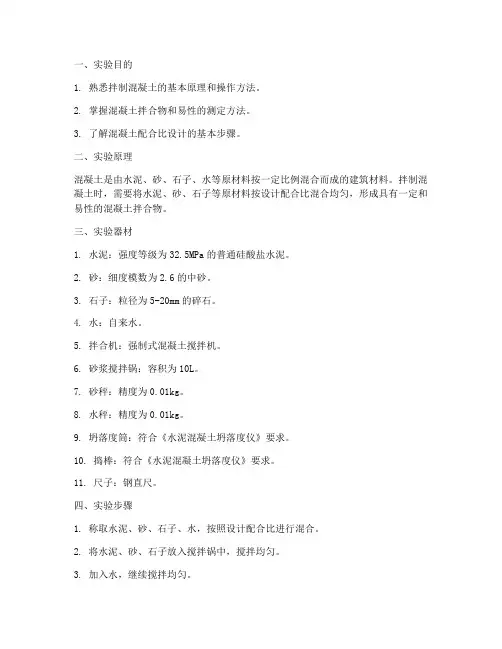 一、实验目的

1. 熟悉拌制混凝土的基本原理和操作方法。

2. 掌握混凝土拌合物和易性的测定方法。

3. 了解混凝土配合比设计的基本步骤。

二、实验原理

混凝土是由水泥、砂、石子、水等原材料按一定比例混合而成的建筑材料。拌制混凝土时，需要将水泥、砂、石子等原材料按设计配合比混合均匀，形成具有一定和易性的混凝土拌合物。

三、实验器材

1. 水泥：强度等级为32.5MPa的普通硅酸盐水泥。

2. 砂：细度模数为2.6的中砂。

3. 石子：粒径为5-20mm的碎石。

4. 水：自来水。

5. 拌合机：强制式混凝土搅拌机。

6. 砂浆搅拌锅：容积为10L。

7. 砂秤：精度为0.01kg。

8. 水秤：精度为0.01kg。

9. 坍落度筒：符合《水泥混凝土坍落度仪》要求。

10. 捣棒：符合《水泥混凝土坍落度仪》要求。

11. 尺子：钢直尺。

四、实验步骤

1. 称取水泥、砂、石子、水，按照设计配合比进行混合。

2. 将水泥、砂、石子放入搅拌锅中，搅拌均匀。

3. 加入水，继续搅拌均匀。